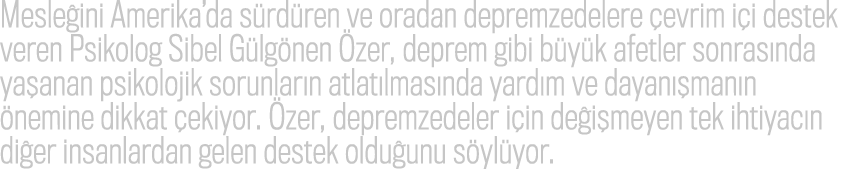 Mesleğini Amerika'da sürdüren ve oradan depremzedelere çevrim içi destek veren Psikolog Sibel Gülgönen Özer, deprem gibi büyük afetler sonrasında yaşanan psikolojik sorunların atlatılmasında yardım ve dayanışmanın önemine dikkat çekiyor. Özer, depremzedeler için değişmeyen tek ihtiyacın diğer insanlardan gelen destek olduğunu söylüyor.